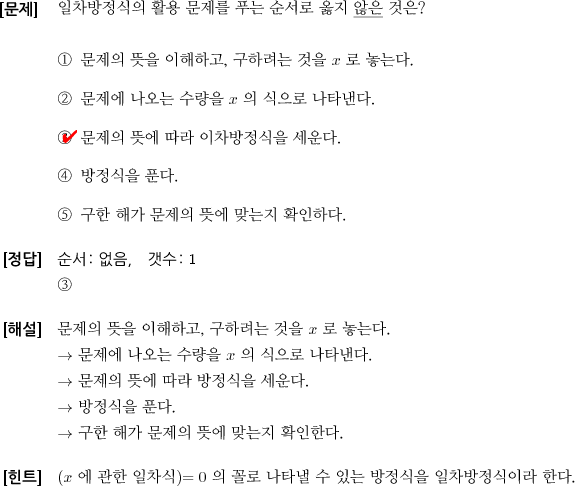 [문제] 일차방정식의 활용 문제를 푸는 순서로 옳지 않은 것은?

① 문제의 뜻을 이해하고, 구하려는 것을 $x$ 로 놓는다.

② 문제에 나오는 수량을 $x$ 의 식으로 나타낸다.

③ 문제의 뜻에 따라 이차방정식을 세운다.

④ 방정식을 푼다.

⑤ 구한 해가 문제의 뜻에 맞는지 확인하다.

[정답] 순서: 없음, 갯수: 1
③

[해설] 문제의 뜻을 이해하고, 구하려는 것을 $x$ 로 놓는다.
→ 문제에 나오는 수량을 $x$ 의 식으로 나타낸다.
→ 문제의 뜻에 따라 방정식을 세운다.
→ 방정식을 푼다.
→ 구한 해가 문제의 뜻에 맞는지 확인한다.

[힌트] ($x$ 에 관한 일차식)$= 0$ 의 꼴로 나타낼 수 있는 방정식을 일차방정식이라 한다.